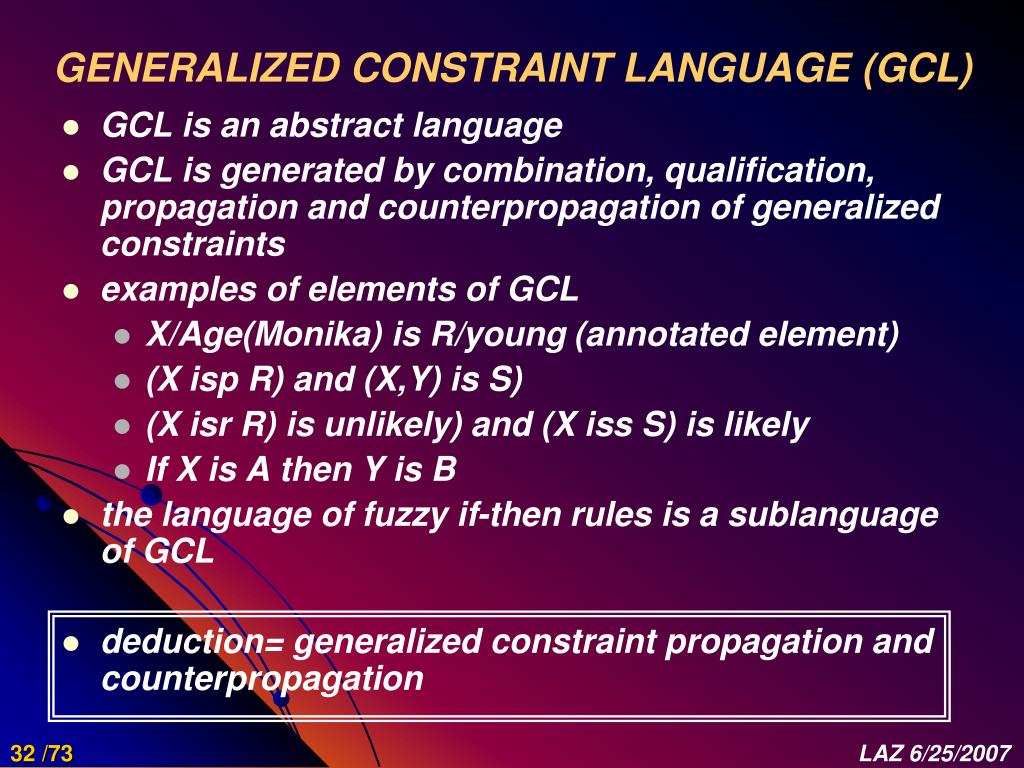 GENERALIZED CONSTRAINT LANGUAGE (GCL)

- GCL is an abstract language
- GCL is generated by combination, qualification, propagation and counterpropagation of generalized constraints
- examples of elements of GCL
  - X/Age(Monika) is R/young (annotated element)
  - (X isp R) and (X,Y) is S)
  - (X isr R) is unlikely) and (X iss S) is likely
  - If X is A then Y is B
- the language of fuzzy if-then rules is a sublanguage of GCL

- deduction= generalized constraint propagation and counterpropagation

32 /73

LAZ 6/25/2007